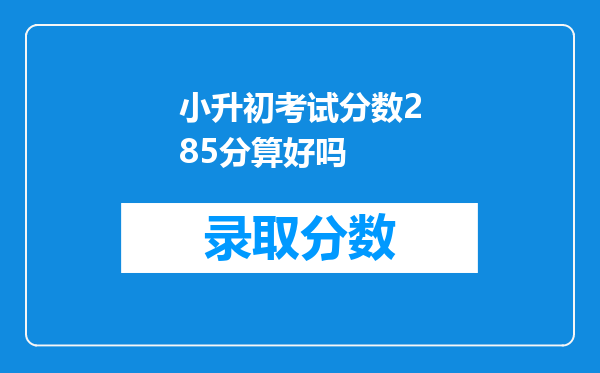 小升初考试分数285分算好吗

录取分数